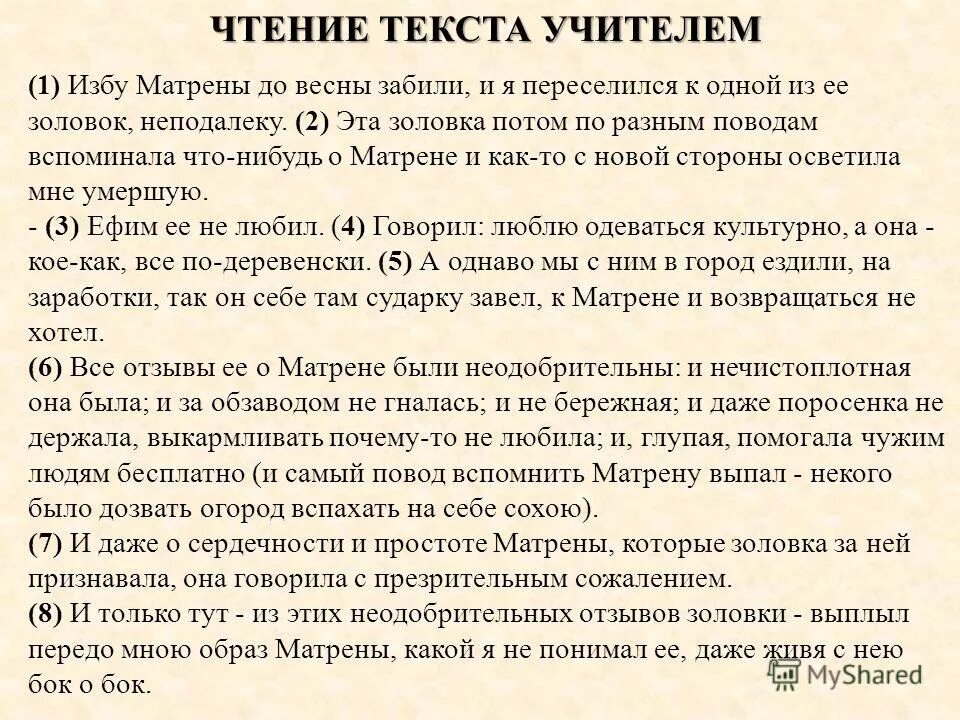 ЧТЕНИЕ ТЕКСТА УЧИТЕЛЕМ

(1) Избу Матрены до весны забили, и я переселился к одной из ее золовок, неподалеку. (2) Эта золовка потом по разным поводам вспоминала что-нибудь о Матрене и как-то с новой стороны осветила мне умершую.
- (3) Ефим ее не любил. (4) Говорил: люблю одеваться культурно, а она - кое-как, все по-деревенски. (5) А однаво мы с ним в город ездили, на заработки, так он себе там сударку завел, к Матрене и возвращаться не хотел.
(6) Все отзывы ее о Матрене были неодобрительны: и нечистоплотная она была; и за обзаводом не гналась; и не бережная; и даже поросенка не держала, выкармливать почему-то не любила; и, глупая, помогала чужим людям бесплатно (и самый повод вспомнить Матрену выпал - некого было дозвать огород вспахать на себе сохою).
(7) И даже о сердечности и простоте Матрены, которые золовка за ней признавала, она говорила с презрительным сожалением.
(8) И только тут - из этих неодобрительных отзывов золовки - выплыл передо мною образ Матрены, какой я не понимал ее, даже живя с нею бок о бок.

MyShared